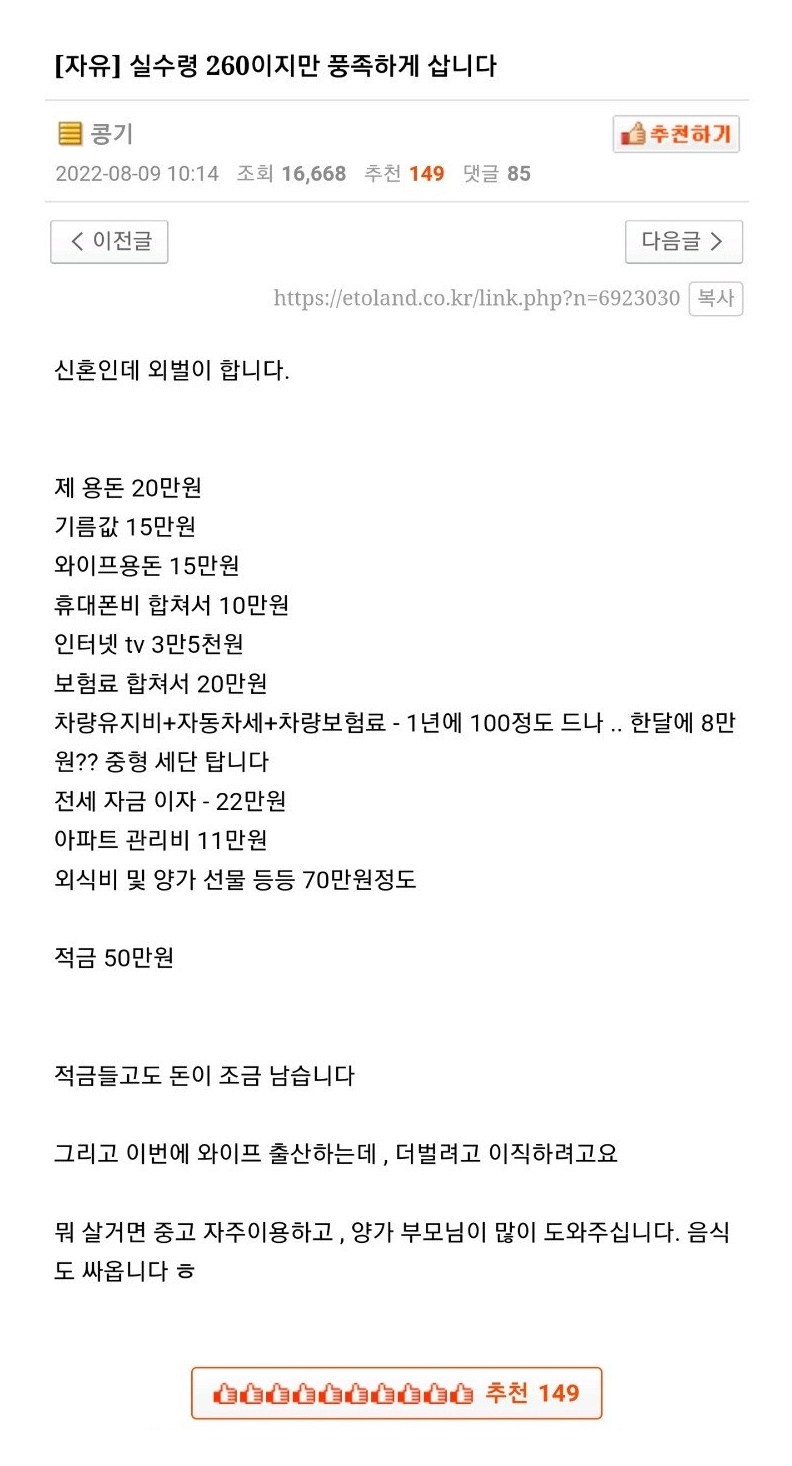 [자유] 실수령 260이지만 풍족하게 삽니다

콩기

추천하기

2022-08-09 10:14 조회 16,668 추천 149 댓글 85

< 이전글

다음글 >

https://etoland.co.kr/link.php?n=6923030 복사

신혼인데 외벌이 합니다.

제 용돈 20만원
기름값 15만원
와이프용돈 15만원
휴대폰비 합쳐서 10만원
인터넷 tv 3만5천원
보험료 합쳐서 20만원
차량유지비+자동차세+차량보험료 - 1년에 100정도 드나 .. 한달에 8만원?? 중형 세단 탑니다
전세 자금 이자 - 22만원
아파트 관리비 11만원
외식비 및 양가 선물 등등 70만원정도

적금 50만원

적금들고도 돈이 조금 남습니다

그리고 이번에 와이프 출산하는데 , 더벌려고 이직하려고요

뭐 살거면 중고 자주이용하고 , 양가 부모님이 많이 도와주십니다. 음식도 싸옵니다 ㅎ

추천 149